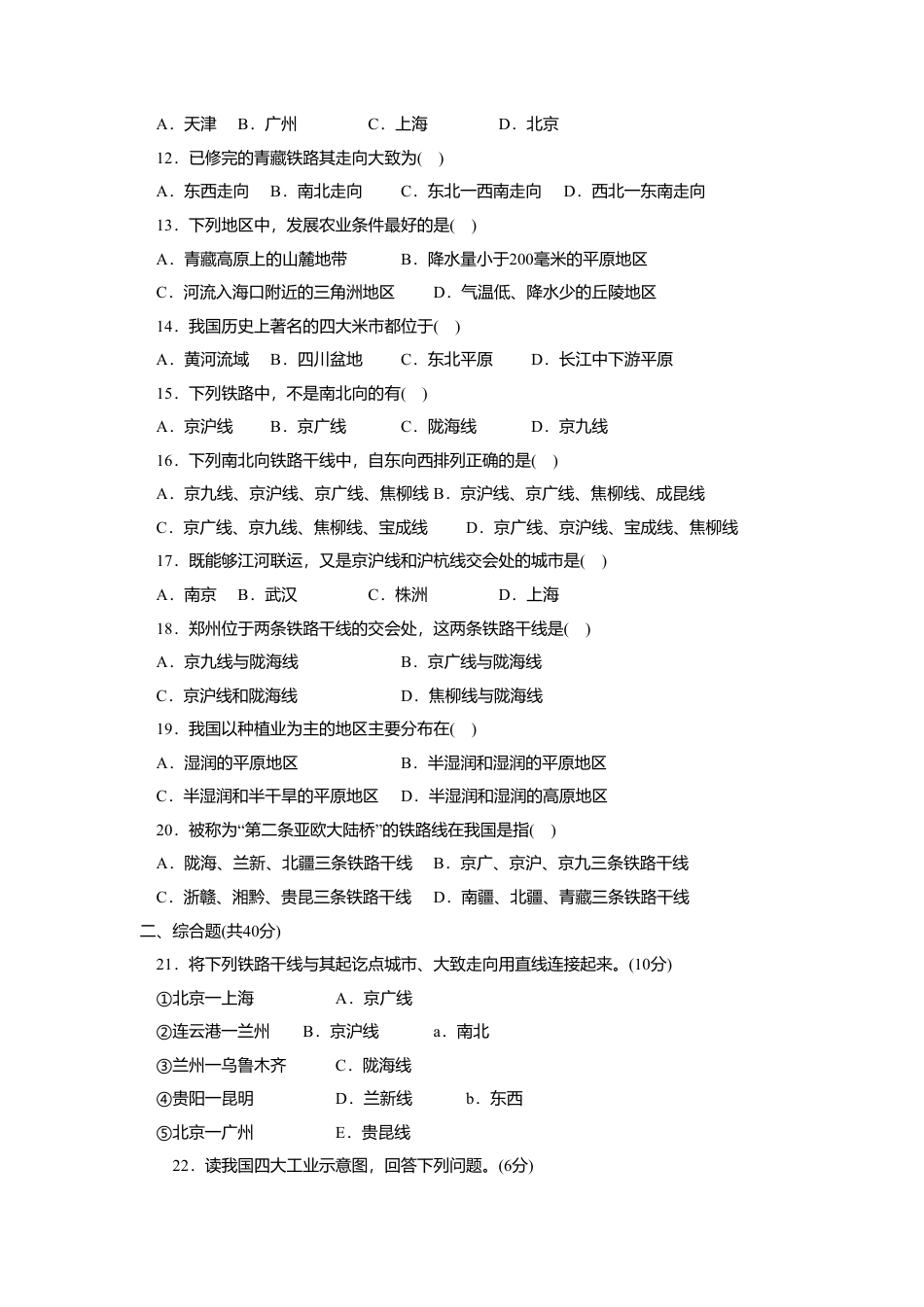 A．天津 B．广州 C．上海 D．北京

12．已修完的青藏铁路其走向大致为( )

A．东西走向 B．南北走向 C．东北一西南走向 D．西北一东南走向

13．下列地区中，发展农业条件最好的是( )

A．青藏高原上的山麓地带 B．降水量小于200毫米的平原地区

C．河流入海口附近的三角洲地区 D．气温低、降水少的丘陵地区

14．我国历史上著名的四大米市都位于( )

A．黄河流域 B．四川盆地 C．东北平原 D．长江中下游平原

15．下列铁路中，不是南北向的有( )

A．京沪线 B．京广线 C．陇海线 D．京九线

16．下列南北向铁路干线中，自东向西排列正确的是( )

A．京九线、京沪线、京广线、焦柳线 B．京沪线、京广线、焦柳线、成昆线

C．京广线、京九线、焦柳线、宝成线 D．京广线、京沪线、宝成线、焦柳线

17．既能够江河联运，又是京沪线和沪杭线交会处的城市是( )

A．南京 B．武汉 C．株洲 D．上海

18．郑州位于两条铁路干线的交会处，这两条铁路干线是( )

A．京九线与陇海线 B．京广线与陇海线

C．京沪线和陇海线 D．焦柳线与陇海线

19．我国以种植业为主的地区主要分布在( )

A．湿润的平原地区 B．半湿润和湿润的平原地区

C．半湿润和半干旱的平原地区 D．半湿润和湿润的高原地区

20．被称为“第二条亚欧大陆桥”的铁路线在我国是指( )

A．陇海、兰新、北疆三条铁路干线 B．京广、京沪、京九三条铁路干线

C．浙赣、湘黔、贵昆三条铁路干线 D．南疆、北疆、青藏三条铁路干线

二、综合题(共40分)

21．将下列铁路干线与其起讫点城市、大致走向用直线连接起来。(10分)

①北京一上海 A．京广线

②连云港一兰州 B．京沪线 a．南北

③兰州一乌鲁木齐 C．陇海线

④贵阳一昆明 D．兰新线 b．东西

⑤北京一广州 E．贵昆线

22．读我国四大工业示意图，回答下列问题。(6分)